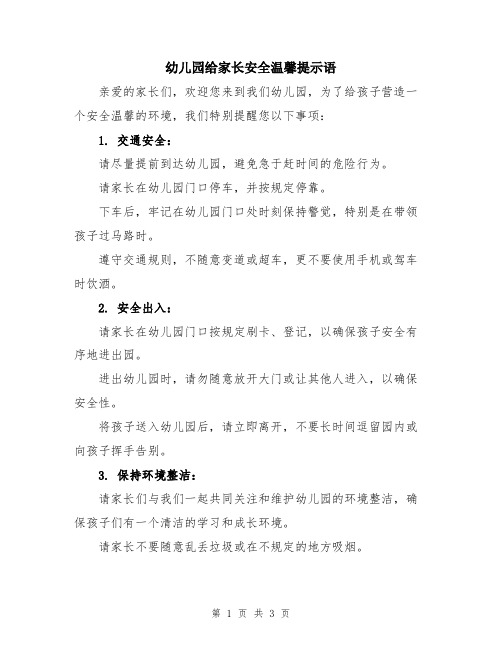 幼儿园给家长安全温馨提示语

亲爱的家长们，欢迎您来到我们幼儿园，为了给孩子营造一个安全温馨的环境，我们特别提醒您以下事项：

1. 交通安全：

请尽量提前到达幼儿园，避免急于赶时间的危险行为。

请家长在幼儿园门口停车，并按规定停靠。

下车后，牢记在幼儿园门口处时刻保持警觉，特别是在带领孩子过马路时。

遵守交通规则，不随意变道或超车，更不要使用手机或驾车时饮酒。

2. 安全出入：

请家长在幼儿园门口按规定刷卡、登记，以确保孩子安全有序地进出园。

进出幼儿园时，请勿随意放开大门或让其他人进入，以确保安全性。

将孩子送入幼儿园后，请立即离开，不要长时间逗留园内或向孩子挥手告别。

3. 保持环境整洁：

请家长们与我们一起共同关注和维护幼儿园的环境整洁，确保孩子们有一个清洁的学习和成长环境。

请家长不要随意乱丢垃圾或在不规定的地方吸烟。

第 1 页 共 3 页